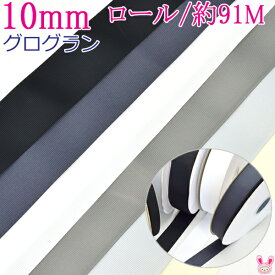 10mm ロール/約91M
グログラン